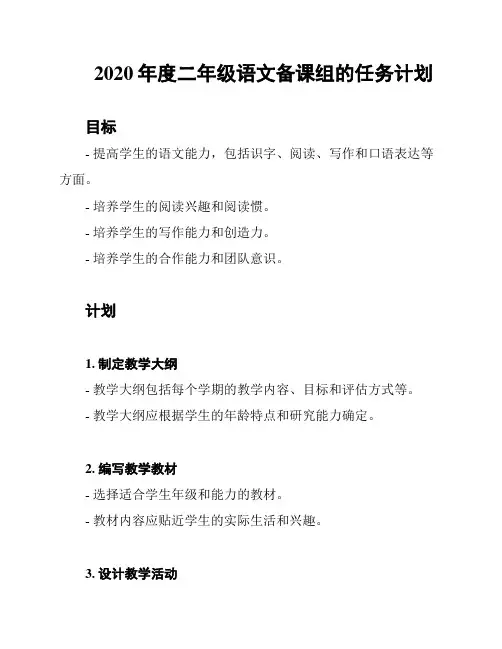 2020 年度二年级语文备课组的任务计划

目标

- 提高学生的语文能力，包括识字、阅读、写作和口语表达等方面。

- 培养学生的阅读兴趣和阅读惯。

- 培养学生的写作能力和创造力。

- 培养学生的合作能力和团队意识。

计划

1. 制定教学大纲

- 教学大纲包括每个学期的教学内容、目标和评估方式等。

- 教学大纲应根据学生的年龄特点和研究能力确定。

2. 编写教学教材

- 选择适合学生年级和能力的教材。

- 教材内容应贴近学生的实际生活和兴趣。

3. 设计教学活动